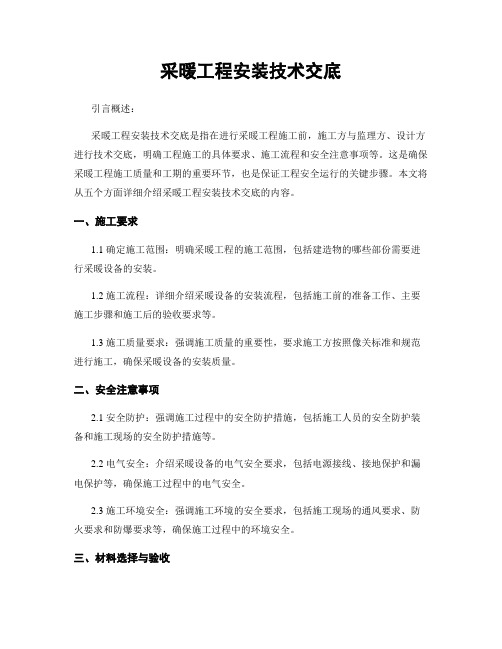 采暖工程安装技术交底

引言概述：

采暖工程安装技术交底是指在进行采暖工程施工前，施工方与监理方、设计方进行技术交底，明确工程施工的具体要求、施工流程和安全注意事项等。这是确保采暖工程施工质量和工期的重要环节，也是保证工程安全运行的关键步骤。本文将从五个方面详细介绍采暖工程安装技术交底的内容。

一、施工要求

1.1 确定施工范围：明确采暖工程的施工范围，包括建造物的哪些部份需要进行采暖设备的安装。

1.2 施工流程：详细介绍采暖设备的安装流程，包括施工前的准备工作、主要施工步骤和施工后的验收要求等。

1.3 施工质量要求：强调施工质量的重要性，要求施工方按照像关标准和规范进行施工，确保采暖设备的安装质量。

二、安全注意事项

2.1 安全防护：强调施工过程中的安全防护措施，包括施工人员的安全防护装备和施工现场的安全防护措施等。

2.2 电气安全：介绍采暖设备的电气安全要求，包括电源接线、接地保护和漏电保护等，确保施工过程中的电气安全。

2.3 施工环境安全：强调施工环境的安全要求，包括施工现场的通风要求、防火要求和防爆要求等，确保施工过程中的环境安全。

三、材料选择与验收